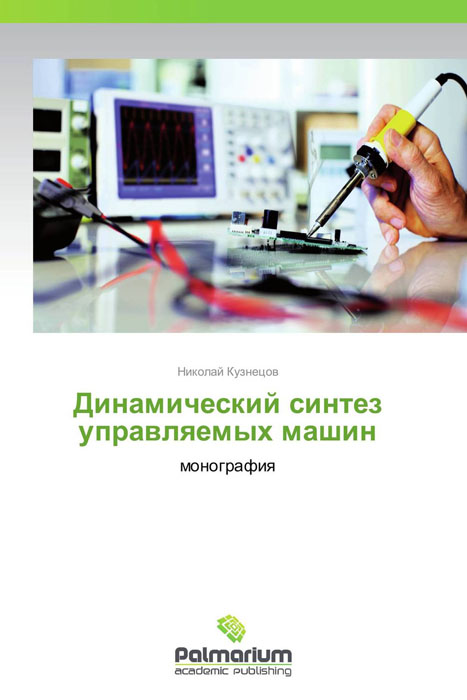 Николай Кузнецов

Динамический синтез управляемых машин

монография

Palmarium
academic publishing